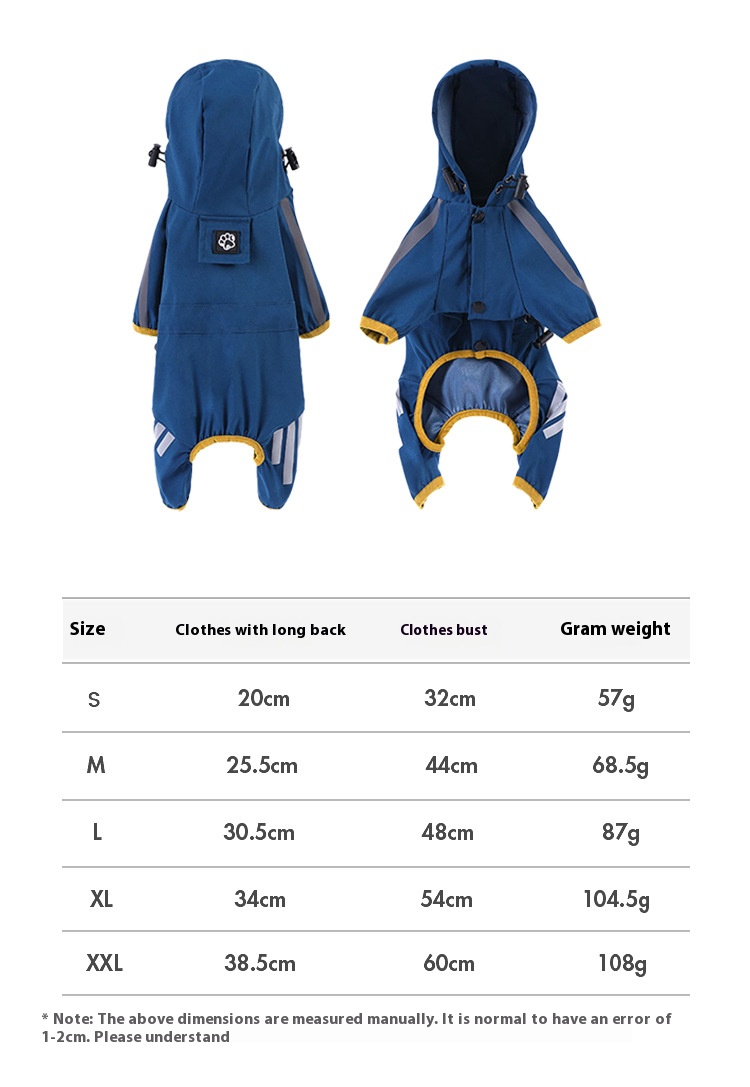 | Size | Clothes with long back | Clothes bust | Gram weight |
|---|---|---|---|
| S | 20cm | 32cm | 57g |
| M | 25.5cm | 44cm | 68.5g |
| L | 30.5cm | 48cm | 87g |
| XL | 34cm | 54cm | 104.5g |
| XXL | 38.5cm | 60cm | 108g |

* Note: The above dimensions are measured manually. It is normal to have an error of 1-2cm. Please understand